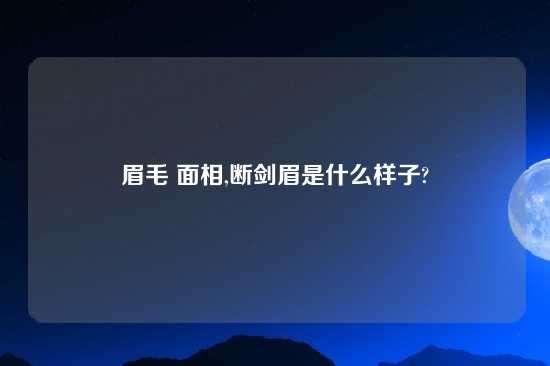 眉毛 面相,断剑眉是什么样子?